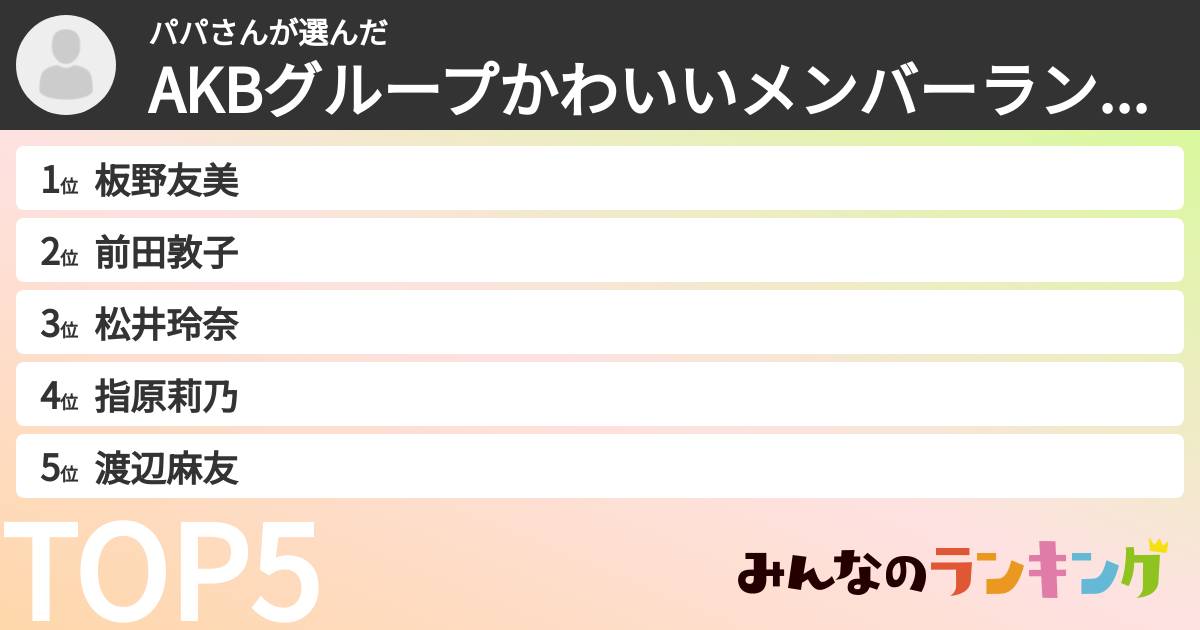 パパさんが選んだ
AKBグループかわいいメンバーラン...

1位 板野友美
2位 前田敦子
3位 松井玲奈
4位 指原莉乃
5位 渡辺麻友

TOP5

みんなのランキング